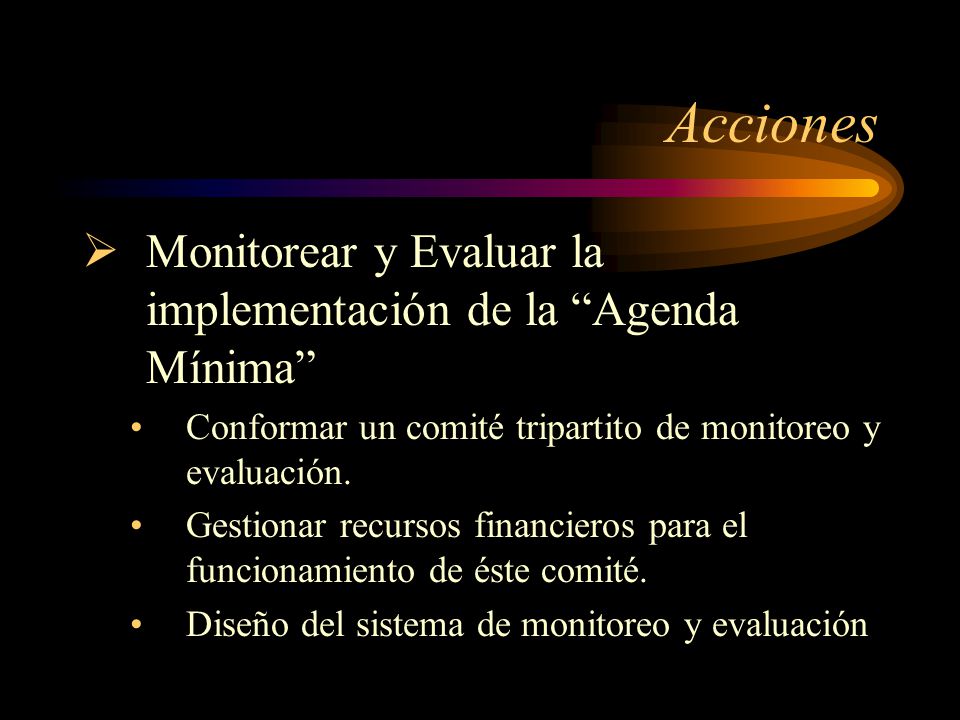 Acciones

➢ Monitorear y Evaluar la implementación de la “Agenda Mínima”

• Conformar un comité tripartito de monitoreo y evaluación.

• Gestionar recursos financieros para el funcionamiento de éste comité.

• Diseño del sistema de monitoreo y evaluación